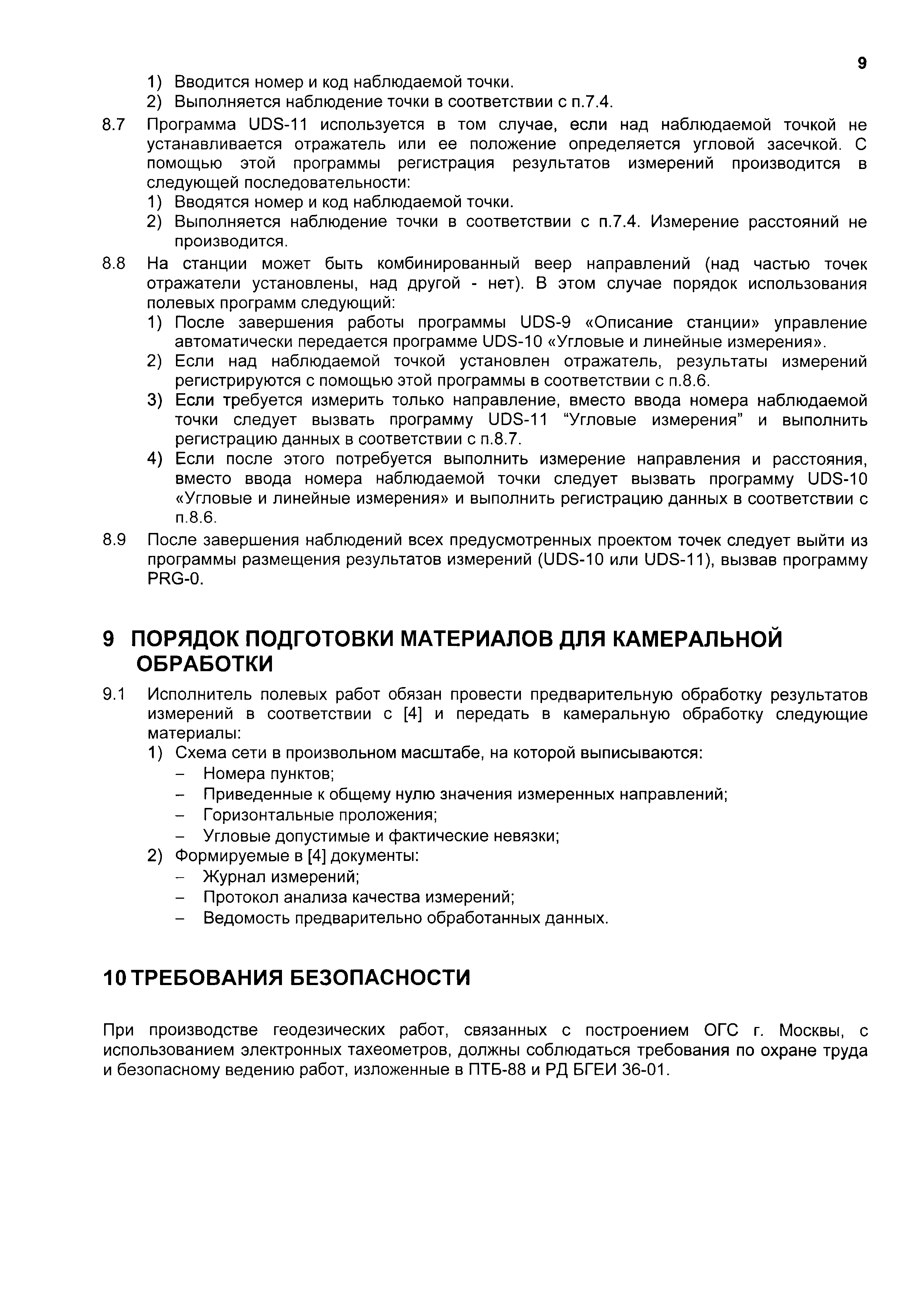 9

1) Вводится номер и код наблюдаемой точки.
2) Выполняется наблюдение точки в соответствии с п.7.4.

8.7 Программа UDS-11 используется в том случае, если над наблюдаемой точкой не устанавливается отражатель или ее положение определяется угловой засечкой. С помощью этой программы регистрация результатов измерений производится в следующей последовательности:
1) Вводятся номер и код наблюдаемой точки.
2) Выполняется наблюдение точки в соответствии с п.7.4. Измерение расстояний не производится.

8.8 На станции может быть комбинированный веер направлений (над частью точек отражатели установлены, над другой - нет). В этом случае порядок использования полевых программ следующий:
1) После завершения работы программы UDS-9 «Описание станции» управление автоматически передается программе UDS-10 «Угловые и линейные измерения».
2) Если над наблюдаемой точкой установлен отражатель, результаты измерений регистрируются с помощью этой программы в соответствии с п.8.6.
3) Если требуется измерить только направление, вместо ввода номера наблюдаемой точки следует вызвать программу UDS-11 “Угловые измерения” и выполнить регистрацию данных в соответствии с п.8.7.
4) Если после этого потребуется выполнить измерение направления и расстояния, вместо ввода номера наблюдаемой точки следует вызвать программу UDS-10 «Угловые и линейные измерения» и выполнить регистрацию данных в соответствии с п.8.6.

8.9 После завершения наблюдений всех предусмотренных проектом точек следует выйти из программы размещения результатов измерений (UDS-10 или UDS-11), вызвав программу PRG-0.

9 ПОРЯДОК ПОДГОТОВКИ МАТЕРИАЛОВ ДЛЯ КАМЕРАЛЬНОЙ ОБРАБОТКИ

9.1 Исполнитель полевых работ обязан провести предварительную обработку результатов измерений в соответствии с [4] и передать в камеральную обработку следующие материалы:
1) Схема сети в произвольном масштабе, на которой выписываются:
– Номера пунктов;
– Приведенные к общему нулю значения измеренных направлений;
– Горизонтальные проложения;
– Угловые допустимые и фактические невязки;
2) Формируемые в [4] документы:
– Журнал измерений;
– Протокол анализа качества измерений;
– Ведомость предварительно обработанных данных.

10 ТРЕБОВАНИЯ БЕЗОПАСНОСТИ

При производстве геодезических работ, связанных с построением ОГС г. Москвы, с использованием электронных тахеометров, должны соблюдаться требования по охране труда и безопасному ведению работ, изложенные в ПТБ-88 и РД БГЕИ 36-01.